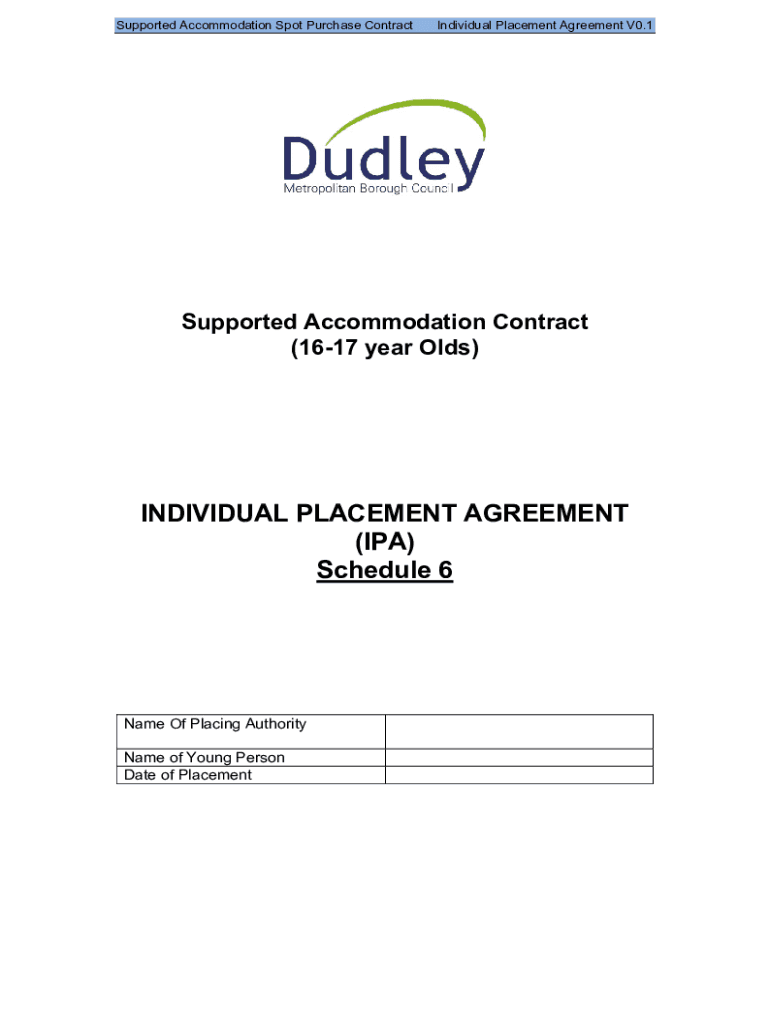 Supported Accommodation Spot Purchase Contract Individual Placement Agreement V0.1

Dudley
Metropolitan Borough Council

Supported Accommodation Contract
(16-17 year Olds)

INDIVIDUAL PLACEMENT AGREEMENT
(IPA)
Schedule 6

| Name Of Placing Authority | |
|---|---|
| Name of Young Person | |
| Date of Placement | |